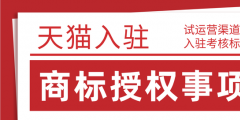 天猫入驻

试运营渠道
入驻考核标

商标授权事项